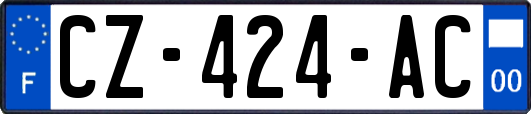 F
CZ-424-AC
00